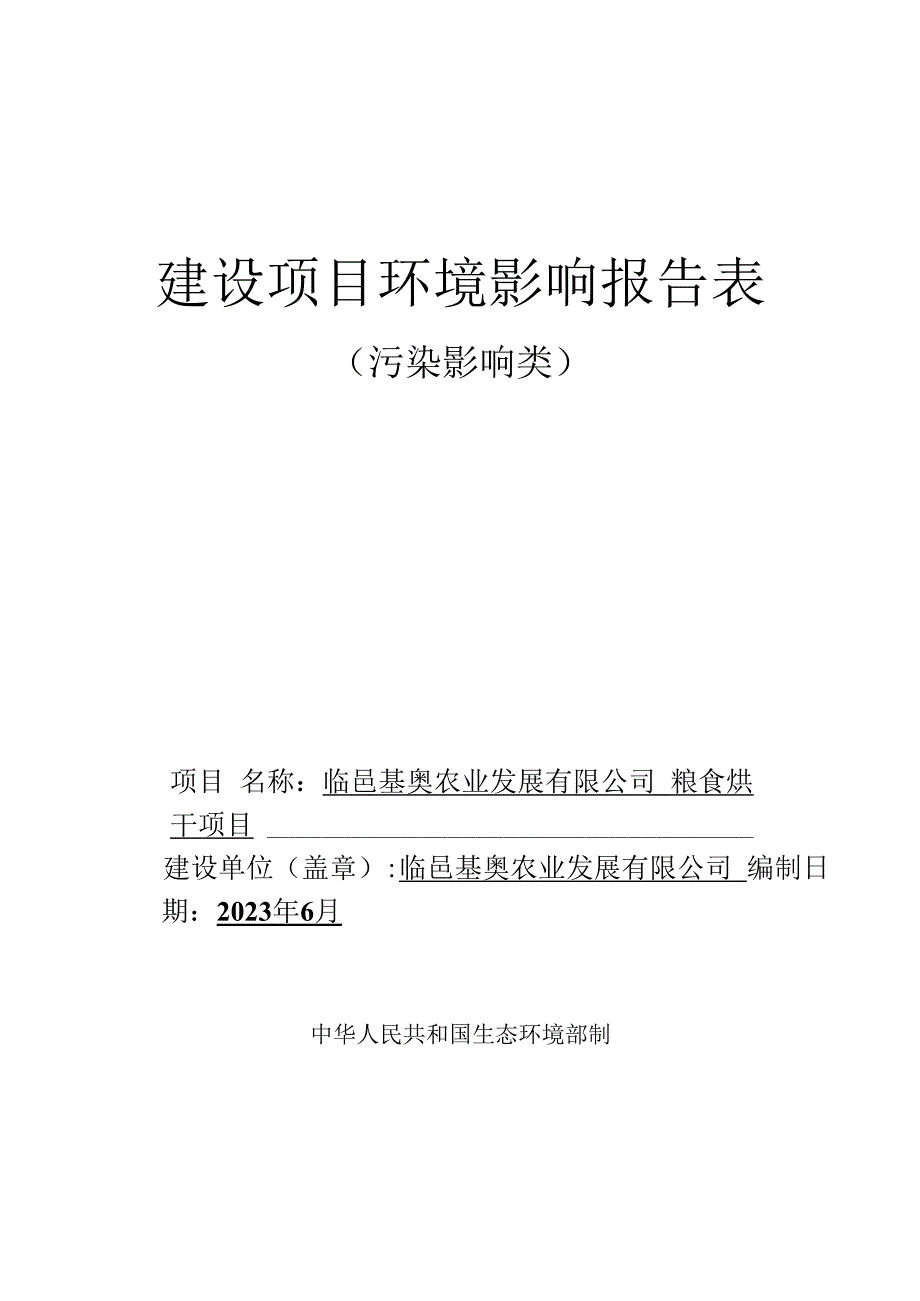 建设项目环境影响报告表

（污染影响类）

项目 名称：临邑基奥农业发展有限公司 粮食烘干项目

建设单位（盖章）：临邑基奥农业发展有限公司 编制日期：2023年6月

中华人民共和国生态环境部制